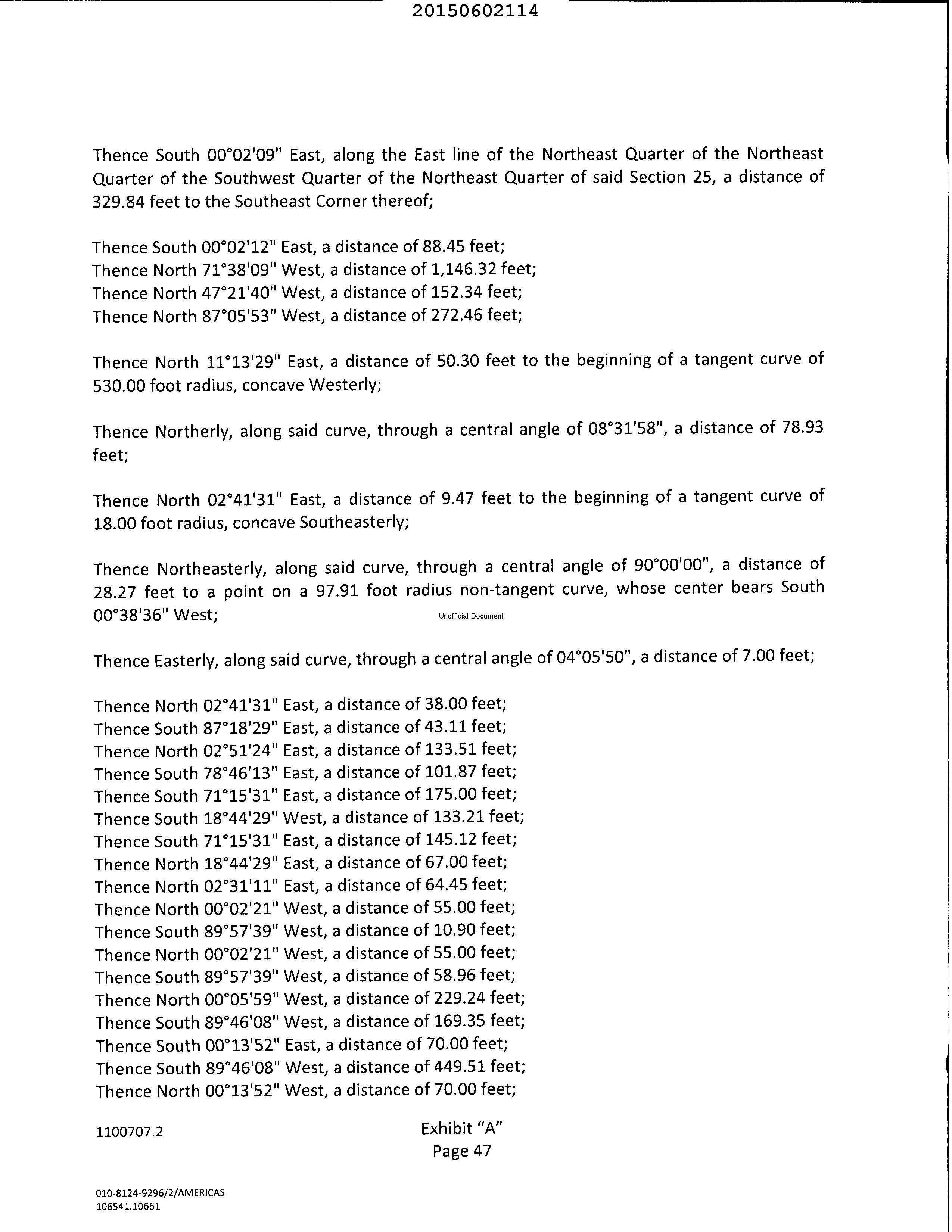 20150602114

Thence South 00°02'09" East, along the East line of the Northeast Quarter of the Northeast Quarter of the Southwest Quarter of the Northeast Quarter of said Section 25, a distance of 329.84 feet to the Southeast Corner thereof;

Thence South 00°02'12" East, a distance of 88.45 feet;
Thence North 71°38'09" West, a distance of 1,146.32 feet;
Thence North 47°21'40" West, a distance of 152.34 feet;
Thence North 87°05'53" West, a distance of 272.46 feet;

Thence North 11°13'29" East, a distance of 50.30 feet to the beginning of a tangent curve of 530.00 foot radius, concave Westerly;

Thence Northerly, along said curve, through a central angle of 08°31'58", a distance of 78.93 feet;

Thence North 02°41'31" East, a distance of 9.47 feet to the beginning of a tangent curve of 18.00 foot radius, concave Southeasterly;

Thence Northeasterly, along said curve, through a central angle of 90°00'00", a distance of 28.27 feet to a point on a 97.91 foot radius non-tangent curve, whose center bears South 00°38'36" West;

Unofficial Document

Thence Easterly, along said curve, through a central angle of 04°05'50", a distance of 7.00 feet;

Thence North 02°41'31" East, a distance of 38.00 feet;
Thence South 87°18'29" East, a distance of 43.11 feet;
Thence North 02°51'24" East, a distance of 133.51 feet;
Thence South 78°46'13" East, a distance of 101.87 feet;
Thence South 71°15'31" East, a distance of 175.00 feet;
Thence South 18°44'29" West, a distance of 133.21 feet;
Thence South 71°15'31" East, a distance of 145.12 feet;
Thence North 18°44'29" East, a distance of 67.00 feet;
Thence North 02°31'11" East, a distance of 64.45 feet;
Thence North 00°02'21" West, a distance of 55.00 feet;
Thence South 89°57'39" West, a distance of 10.90 feet;
Thence North 00°02'21" West, a distance of 55.00 feet;
Thence South 89°57'39" West, a distance of 58.96 feet;
Thence North 00°05'59" West, a distance of 229.24 feet;
Thence South 89°46'08" West, a distance of 169.35 feet;
Thence South 00°13'52" East, a distance of 70.00 feet;
Thence South 89°46'08" West, a distance of 449.51 feet;
Thence North 00°13'52" West, a distance of 70.00 feet;

1100707.2

Exhibit "A"
Page 47

010-8124-9296/2/AMERICAS
106541.10661